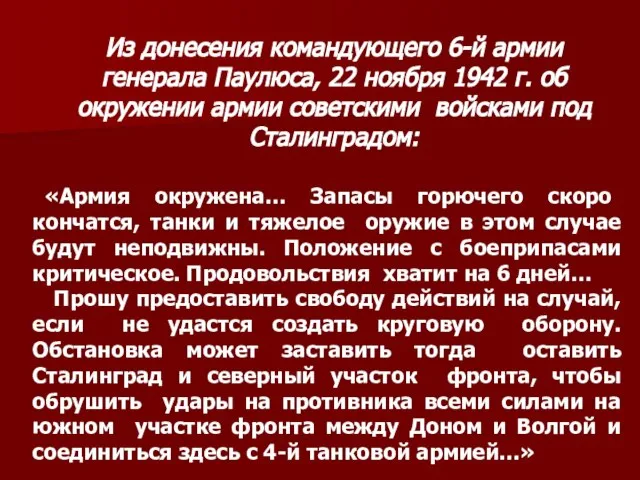 Из донесения командующего 6-й армии генерала Паулюса, 22 ноября 1942 г. об окружении армии советскими войсками под Сталинградом:

«Армия окружена… Запасы горючего скоро кончатся, танки и тяжелое оружие в этом случае будут неподвижны. Положение с боеприпасами критическое. Продовольствия хватит на 6 дней…

Прошу предоставить свободу действий на случай, если не удастся создать круговую оборону. Обстановка может заставить тогда оставить Сталинград и северный участок фронта, чтобы обрушить удары на противника всеми силами на южном участке фронта между Доном и Волгой и соединиться здесь с 4-й танковой армией…»